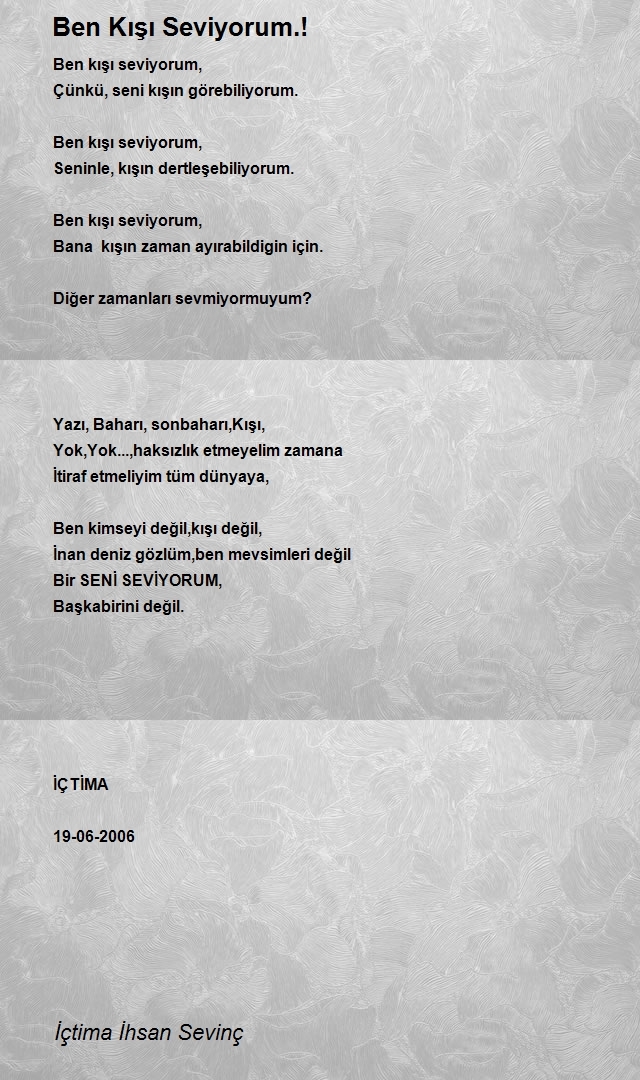 Ben Kışı Seviyorum.!

Ben kışı seviyorum,
Çünkü, seni kışın görebiliyorum.

Ben kışı seviyorum,
Seninle, kışın dertleşebiliyorum.

Ben kışı seviyorum,
Bana kışın zaman ayırabildigin için.

Diğer zamanları sevmiyormuyum?

Yazı, Baharı, sonbaharı,Kışı,
Yok,Yok...,haksızlık etmeyelim zamana
İtiraf etmeliyim tüm dünyaya,

Ben kimseyi değil,kışı değil,
İnan deniz gözlüm,ben mevsimleri değil
Bir SENİ SEVİYORUM,
Başkabirini değil.

İÇTİMA

19-06-2006

İçtima İhsan Sevinç